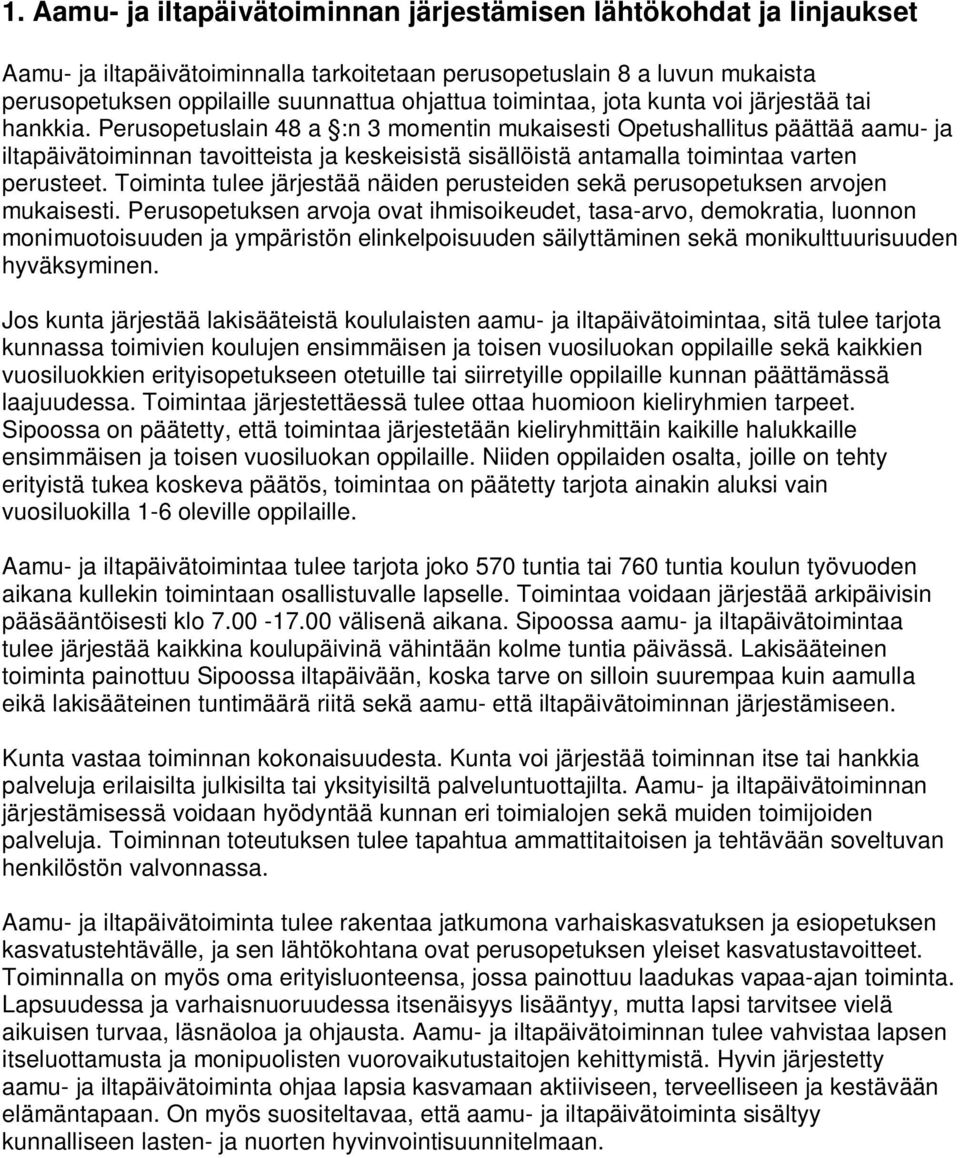 1. Aamu- ja iltapäivätoiminnan järjestämisen lähtökohdat ja linjaukset

Aamu- ja iltapäivätoiminnalla tarkoitetaan perusopetuslain 8 a luvun mukaista perusopetuksen oppilaille suunnattua ohjattua toimintaa, jota kunta voi järjestää tai hankkia. Perusopetuslain 48 a §:n 3 momentin mukaisesti Opetushallitus päättää aamu- ja iltapäivätoiminnan tavoitteista ja keskeisistä sisällöistä antamalla toimintaa varten perusteet. Toiminta tulee järjestää näiden perusteiden sekä perusopetuksen arvojen mukaisesti. Perusopetuksen arvoja ovat ihmisoikeudet, tasa-arvo, demokratia, luonnon monimuotoisuuden ja ympäristön elinkelpoisuuden säilyttäminen sekä monikulttuurisuuden hyväksyminen.

Jos kunta järjestää lakisääteistä koululaisten aamu- ja iltapäivätoimintaa, sitä tulee tarjota kunnassa toimivien koulujen ensimmäisen ja toisen vuosiluokan oppilaille sekä kaikkien vuosiluokkien erityisopetukseen otetuille tai siirretyille oppilaille kunnan päättämässä laajuudessa. Toimintaa järjestettäessä tulee ottaa huomioon kieliryhmien tarpeet. Sipoossa on päätetty, että toimintaa järjestetään kieliryhmittäin kaikille halukkaille ensimmäisen ja toisen vuosiluokan oppilaille. Niiden oppilaiden osalta, joille on tehty erityistä tukea koskeva päätös, toimintaa on päätetty tarjota ainakin aluksi vain vuosiluokilla 1-6 oleville oppilaille.

Aamu- ja iltapäivätoimintaa tulee tarjota joko 570 tuntia tai 760 tuntia koulun työvuoden aikana kullekin toimintaan osallistuvalle lapselle. Toimintaa voidaan järjestää arkipäivisin pääsääntöisesti klo 7.00 -17.00 välisenä aikana. Sipoossa aamu- ja iltapäivätoimintaa tulee järjestää kaikkina koulupäivinä vähintään kolme tuntia päivässä. Lakisääteinen toiminta painottuu Sipoossa iltapäivään, koska tarve on silloin suurempaa kuin aamulla eikä lakisääteinen tuntimäärä riitä sekä aamu- että iltapäivätoiminnan järjestämiseen.

Kunta vastaa toiminnan kokonaisuudesta. Kunta voi järjestää toiminnan itse tai hankkia palveluja erilaisilta julkisilta tai yksityisiltä palveluntuottajilta. Aamu- ja iltapäivätoiminnan järjestämisessä voidaan hyödyntää kunnan eri toimialojen sekä muiden toimijoiden palveluja. Toiminnan toteutuksen tulee tapahtua ammattitaitoisen ja tehtävään soveltuvan henkilöstön valvonnassa.

Aamu- ja iltapäivätoiminta tulee rakentaa jatkumona varhaiskasvatuksen ja esiopetuksen kasvatustehtävälle, ja sen lähtökohtana ovat perusopetuksen yleiset kasvatustavoitteet. Toiminnalla on myös oma erityisluonteensa, jossa painottuu laadukas vapaa-ajan toiminta. Lapsuudessa ja varhaisnuoruudessa itsenäisyys lisääntyy, mutta lapsi tarvitsee vielä aikuisen turvaa, läsnäoloa ja ohjausta. Aamu- ja iltapäivätoiminnan tulee vahvistaa lapsen itseluottamusta ja monipuolisten vuorovaikutustaitojen kehittymistä. Hyvin järjestetty aamu- ja iltapäivätoiminta ohjaa lapsia kasvamaan aktiiviseen, terveelliseen ja kestävään elämäntapaan. On myös suositeltavaa, että aamu- ja iltapäivätoiminta sisältyy kunnalliseen lasten- ja nuorten hyvinvointisuunnitelmaan.